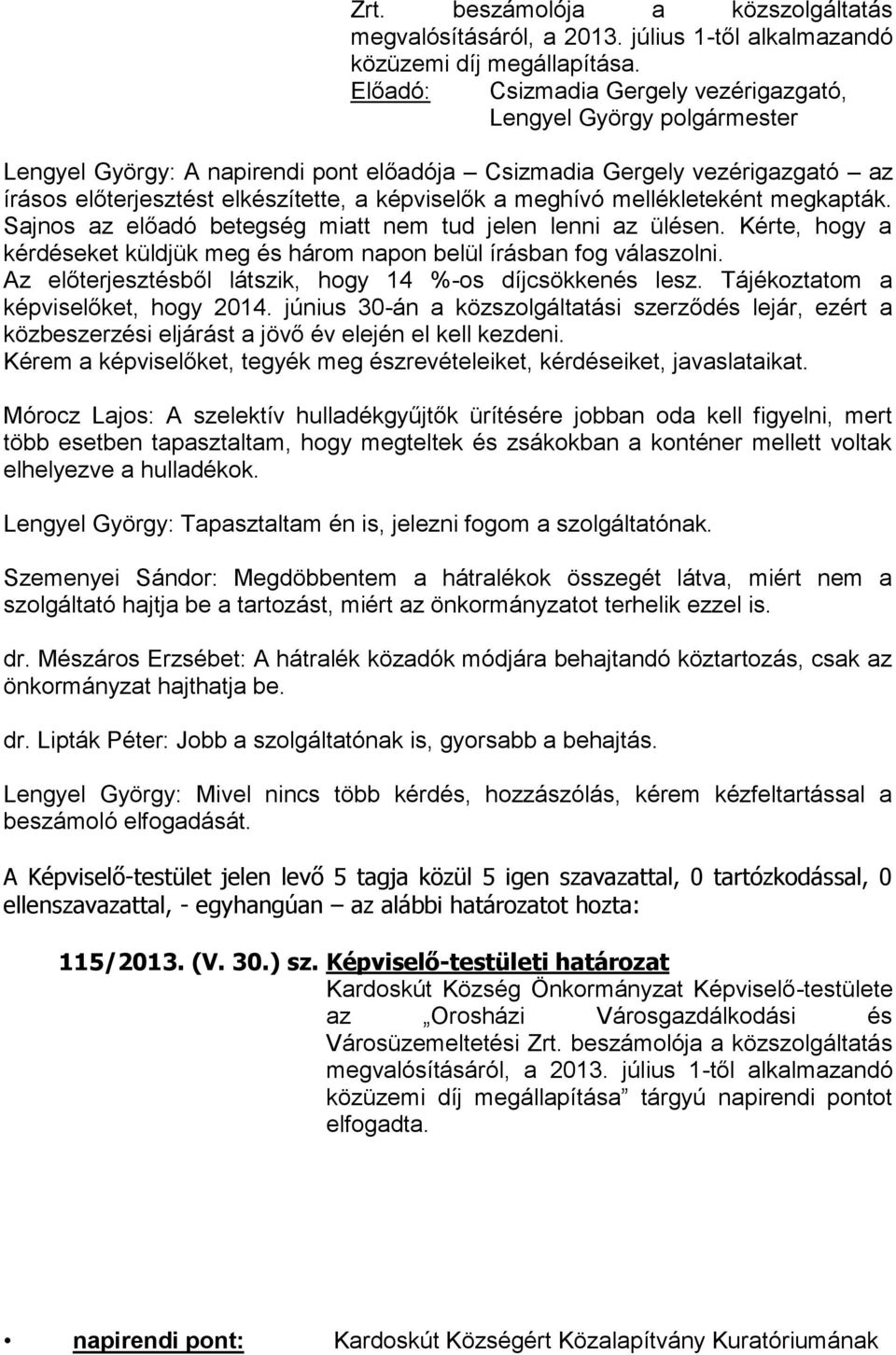 Zrt. beszámolója a közszolgáltatás megvalósításáról, a 2013. július 1-től alkalmazandó közüzemi díj megállapítása.
Előadó: Csizmadia Gergely vezérigazgató, Lengyel György polgármester

Lengyel György: A napirendi pont előadója – Csizmadia Gergely vezérigazgató – az írásos előterjesztést elkészítette, a képviselők a meghívó mellékleteként megkapták. Sajnos az előadó betegség miatt nem tud jelen lenni az ülésen. Kérte, hogy a kérdéseket küldjük meg és három napon belül írásban fog válaszolni. Az előterjesztésből látszik, hogy 14 %-os díjcsökkenés lesz. Tájékoztatom a képviselőket, hogy 2014. június 30-án a közszolgáltatási szerződés lejár, ezért a közbeszerzési eljárást a jövő év elején el kell kezdeni. Kérem a képviselőket, tegyék meg észrevételeiket, kérdéseiket, javaslataikat.

Mórocz Lajos: A szelektív hulladékgyűjtők ürítésére jobban oda kell figyelni, mert több esetben tapasztaltam, hogy megteltek és zsákokban a konténer mellett voltak elhelyezve a hulladékok.

Lengyel György: Tapasztaltam én is, jelezni fogom a szolgáltatónak.

Szemenyei Sándor: Megdöbbentem a hátralékok összegét látva, miért nem a szolgáltató hajtja be a tartozást, miért az önkormányzatot terhelik ezzel is.

dr. Mészáros Erzsébet: A hátralék közadók módjára behajtandó köztartozás, csak az önkormányzat hajthatja be.

dr. Lipták Péter: Jobb a szolgáltatónak is, gyorsabb a behajtás.

Lengyel György: Mivel nincs több kérdés, hozzászólás, kérem kézfeltartással a beszámoló elfogadását.

A Képviselő-testület jelen levő 5 tagja közül 5 igen szavazattal, 0 tartózkodással, 0 ellenszavazattal, - egyhangúan – az alábbi határozatot hozta:

115/2013. (V. 30.) sz. Képviselő-testületi határozat
Kardoskút Község Önkormányzat Képviselő-testülete az „Orosházi Városgazdálkodási és Városüzemeltetési Zrt. beszámolója a közszolgáltatás megvalósításáról, a 2013. július 1-től alkalmazandó közüzemi díj megállapítása” tárgyú napirendi pontot elfogadta.

napirendi pont: Kardoskút Községért Közalapítvány Kuratóriumának